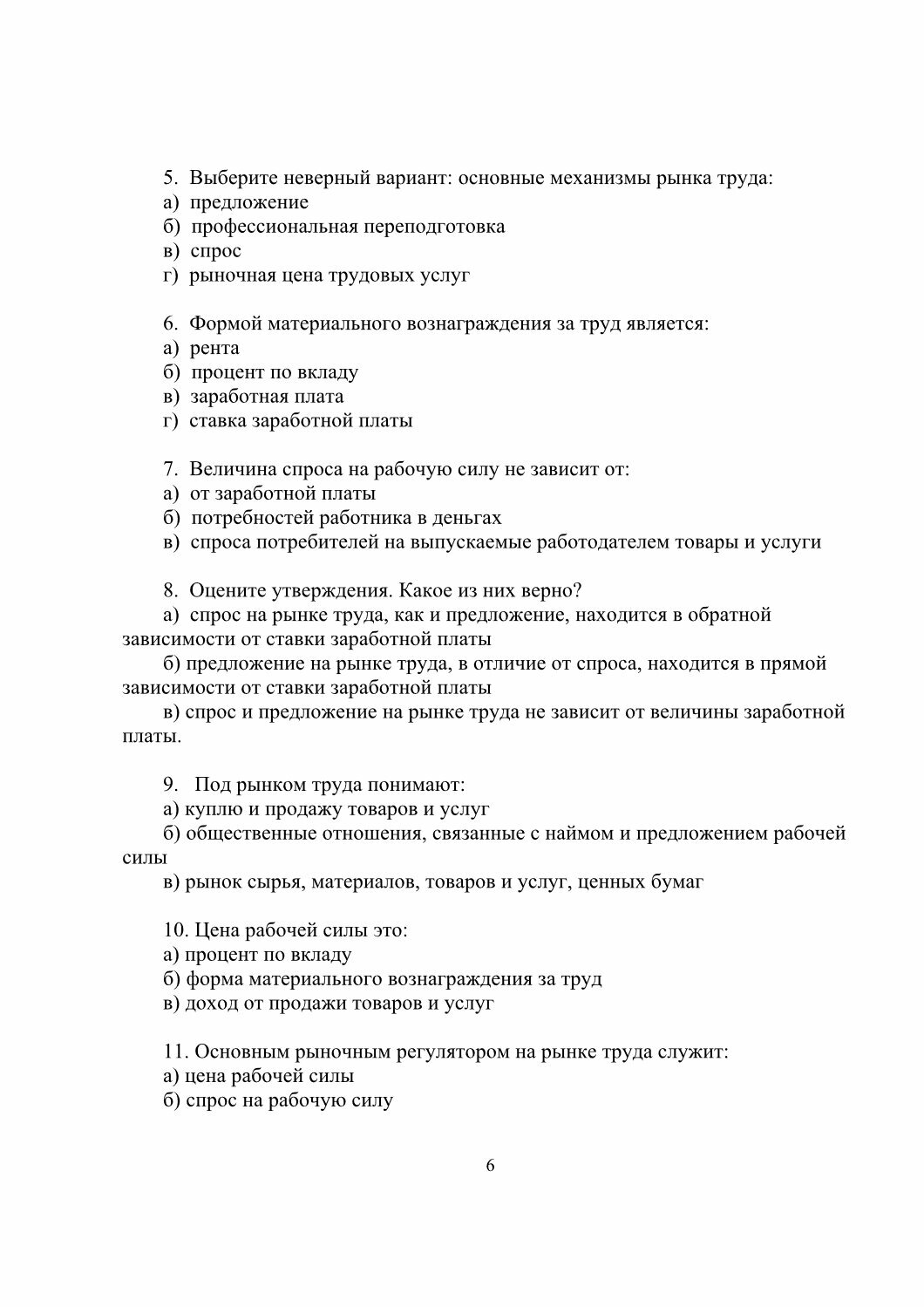 5. Выберите неверный вариант: основные механизмы рынка труда:
а) предложение
б) профессиональная переподготовка
в) спрос
г) рыночная цена трудовых услуг

6. Формой материального вознаграждения за труд является:
а) рента
б) процент по вкладу
в) заработная плата
г) ставка заработной платы

7. Величина спроса на рабочую силу не зависит от:
а) от заработной платы
б) потребностей работника в деньгах
в) спроса потребителей на выпускаемые работодателем товары и услуги

8. Оцените утверждения. Какое из них верно?
а) спрос на рынке труда, как и предложение, находится в обратной зависимости от ставки заработной платы
б) предложение на рынке труда, в отличие от спроса, находится в прямой зависимости от ставки заработной платы
в) спрос и предложение на рынке труда не зависит от величины заработной платы.

9. Под рынком труда понимают:
а) куплю и продажу товаров и услуг
б) общественные отношения, связанные с наймом и предложением рабочей силы
в) рынок сырья, материалов, товаров и услуг, ценных бумаг

10. Цена рабочей силы это:
а) процент по вкладу
б) форма материального вознаграждения за труд
в) доход от продажи товаров и услуг

11. Основным рыночным регулятором на рынке труда служит:
а) цена рабочей силы
б) спрос на рабочую силу

6